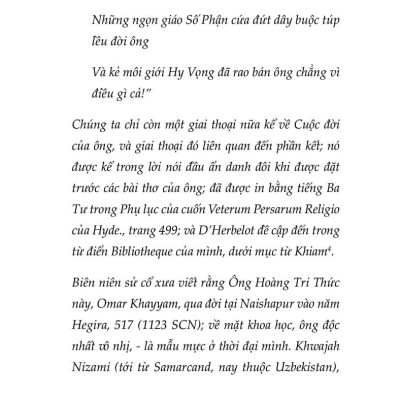 Những ngọn giáo Số Phận cứa đứt dây buộc túp lều đời ông

Và kẻ môi giới Hy Vọng đã rao bán ông chẳng vì điều gì cả!"

Chúng ta chỉ còn một giai thoại nữa kể về Cuộc đời của ông, và giai thoại đó liên quan đến phần kết; nó được kể trong lời nói đầu ẩn danh đôi khi được đặt trước các bài thơ của ông; đã được in bằng tiếng Ba Tư trong Phụ lục của cuốn Veterum Persarum Religio của Hyde., trang 499; và D'Herbelot đề cập đến trong từ điển Bibliotheque của mình, dưới mục từ Khiam$^4$.

Biên niên sử cổ xưa viết rằng Ông Hoàng Tri Thức này, Omar Khayyam, qua đời tại Naishapur vào năm Hegira, 517 (1123 SCN); về mặt khoa học, ông độc nhất vô nhị, - là mẫu mực ở thời đại mình. Khwajah Nizami (tới từ Samarcand, nay thuộc Uzbekistan),